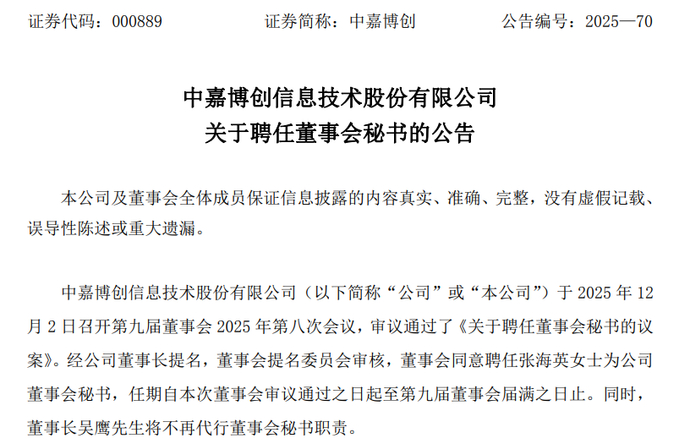 证券代码：000889　　证券简称：中嘉博创　　公告编号：2025—70

中嘉博创信息技术股份有限公司
关于聘任董事会秘书的公告

本公司及董事会全体成员保证信息披露的内容真实、准确、完整，没有虚假记载、误导性陈述或重大遗漏。

中嘉博创信息技术股份有限公司（以下简称“公司”或“本公司”）于 2025 年 12 月 2 日召开第九届董事会 2025 年第八次会议，审议通过了《关于聘任董事会秘书的议案》。经公司董事长提名，董事会提名委员会审核，董事会同意聘任张海英女士为公司董事会秘书，任期自本次董事会审议通过之日起至第九届董事会届满之日止。同时，董事长吴鹰先生将不再代行董事会秘书职责。